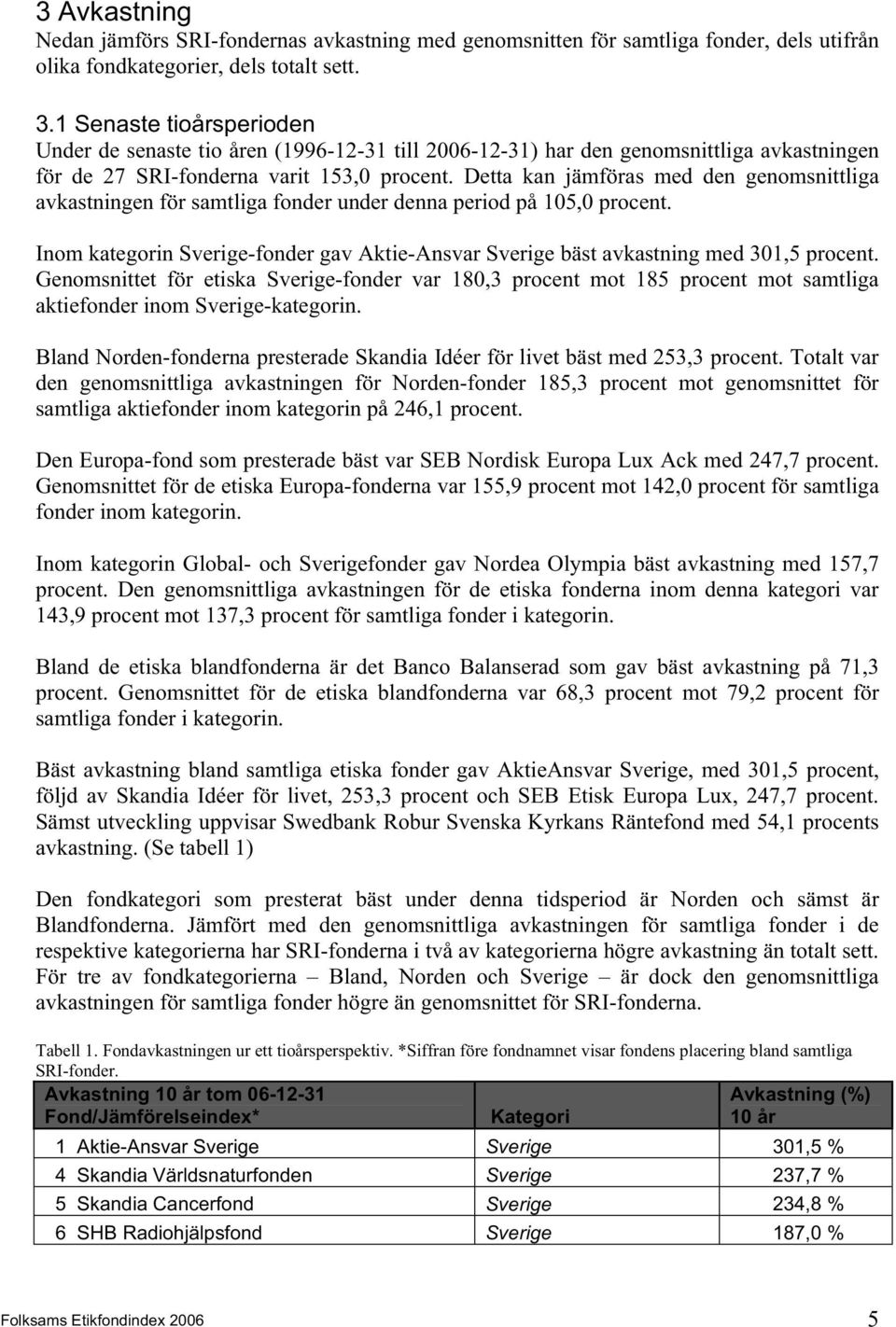 3 Avkastning
Nedan jämförs SRI-fondernas avkastning med genomsnitten för samtliga fonder, dels utifrån olika fondkategorier, dels totalt sett.

3.1 Senaste tioårsperioden
Under de senaste tio åren (1996-12-31 till 2006-12-31) har den genomsnittliga avkastningen för de 27 SRI-fonderna varit 153,0 procent. Detta kan jämföras med den genomsnittliga avkastningen för samtliga fonder under denna period på 105,0 procent.

Inom kategorin Sverige-fonder gav Aktie-Ansvar Sverige bäst avkastning med 301,5 procent. Genomsnittet för etiska Sverige-fonder var 180,3 procent mot 185 procent mot samtliga aktiefonder inom Sverige-kategorin.

Bland Norden-fonderna presterade Skandia Idéer för livet bäst med 253,3 procent. Totalt var den genomsnittliga avkastningen för Norden-fonder 185,3 procent mot genomsnittet för samtliga aktiefonder inom kategorin på 246,1 procent.

Den Europa-fond som presterade bäst var SEB Nordisk Europa Lux Ack med 247,7 procent. Genomsnittet för de etiska Europa-fonderna var 155,9 procent mot 142,0 procent för samtliga fonder inom kategorin.

Inom kategorin Global- och Sverigefonder gav Nordea Olympia bäst avkastning med 157,7 procent. Den genomsnittliga avkastningen för de etiska fonderna inom denna kategori var 143,9 procent mot 137,3 procent för samtliga fonder i kategorin.

Bland de etiska blandfonderna är det Banco Balanserad som gav bäst avkastning på 71,3 procent. Genomsnittet för de etiska blandfonderna var 68,3 procent mot 79,2 procent för samtliga fonder i kategorin.

Bäst avkastning bland samtliga etiska fonder gav AktieAnsvar Sverige, med 301,5 procent, följd av Skandia Idéer för livet, 253,3 procent och SEB Etisk Europa Lux, 247,7 procent. Sämst utveckling uppvisar Swedbank Robur Svenska Kyrkans Räntefond med 54,1 procents avkastning. (Se tabell 1)

Den fondkategori som presterat bäst under denna tidsperiod är Norden och sämst är Blandfonderna. Jämfört med den genomsnittliga avkastningen för samtliga fonder i de respektive kategorierna har SRI-fonderna i två av kategorierna högre avkastning än totalt sett. För tre av fondkategorierna – Bland, Norden och Sverige – är dock den genomsnittliga avkastningen för samtliga fonder högre än genomsnittet för SRI-fonderna.

Tabell 1. Fondavkastningen ur ett tioårsperspektiv. *Siffran före fondnamnet visar fondens placering bland samtliga SRI-fonder.

| Avkastning 10 år tom 06-12-31 Fond/Jämförelseindex* | Kategori | Avkastning (%) 10 år |
|---|---|---|
| 1 Aktie-Ansvar Sverige | Sverige | 301,5 % |
| 4 Skandia Världsnaturfonden | Sverige | 237,7 % |
| 5 Skandia Cancerfond | Sverige | 234,8 % |
| 6 SHB Radiohjälpsfond | Sverige | 187,0 % |

Folksams Etikfondindex 2006 5